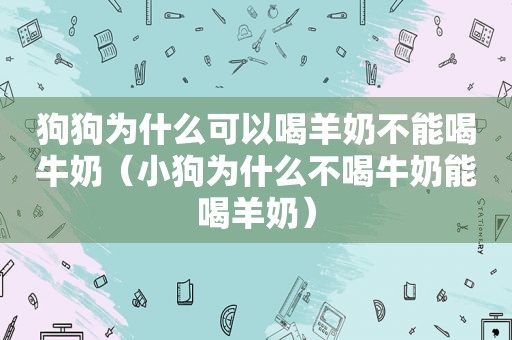 狗狗为什么可以喝羊奶不能喝牛奶（小狗为什么不喝牛奶能喝羊奶）

STATIONERY